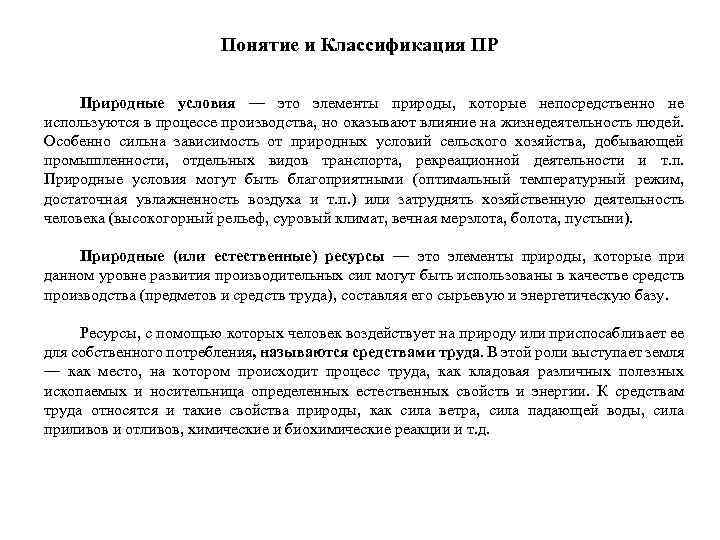 Понятие и Классификация ПР

Природные условия — это элементы природы, которые непосредственно не используются в процессе производства, но оказывают влияние на жизнедеятельность людей. Особенно сильна зависимость от природных условий сельского хозяйства, добывающей промышленности, отдельных видов транспорта, рекреационной деятельности и т.п. Природные условия могут быть благоприятными (оптимальный температурный режим, достаточная увлажненность воздуха и т.п.) или затруднять хозяйственную деятельность человека (высокогорный рельеф, суровый климат, вечная мерзлота, болота, пустыни).

Природные (или естественные) ресурсы — это элементы природы, которые при данном уровне развития производительных сил могут быть использованы в качестве средств производства (предметов и средств труда), составляя его сырьевую и энергетическую базу.

Ресурсы, с помощью которых человек воздействует на природу или приспосабливает ее для собственного потребления, называются средствами труда. В этой роли выступает земля — как место, на котором происходит процесс труда, как кладовая различных полезных ископаемых и носительница определенных естественных свойств и энергии. К средствам труда относятся и такие свойства природы, как сила ветра, сила падающей воды, сила приливов и отливов, химические и биохимические реакции и т.д.